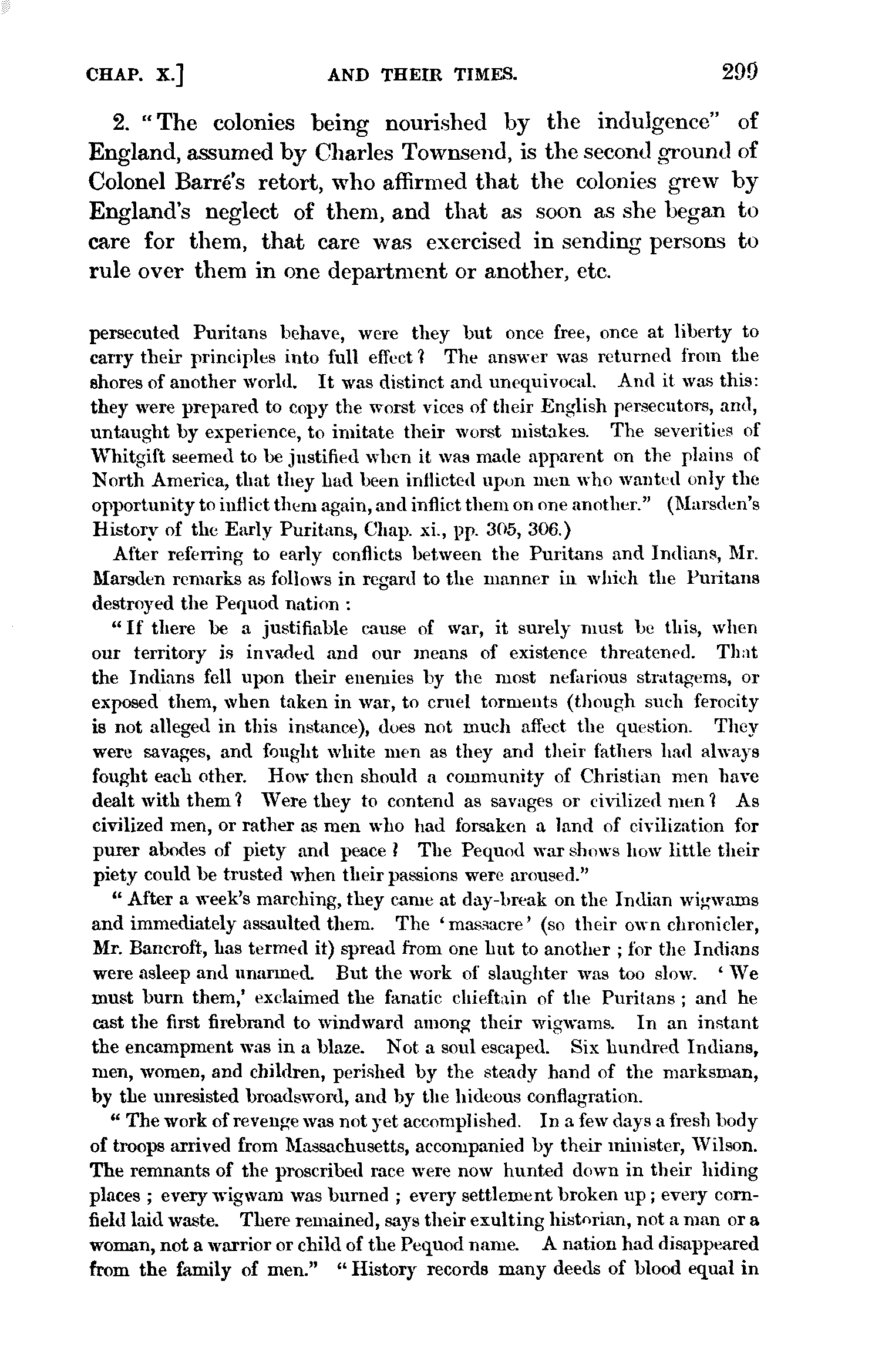 CHAP. X.] AND THEIR TIMES. 299

2. "The colonies being nourished by the indulgence" of England, assumed by Charles Townsend, is the second ground of Colonel Barré's retort, who affirmed that the colonies grew by England's neglect of them, and that as soon as she began to care for them, that care was exercised in sending persons to rule over them in one department or another, etc.

persecuted Puritans behave, were they but once free, once at liberty to carry their principles into full effect? The answer was returned from the shores of another world. It was distinct and unequivocal. And it was this: they were prepared to copy the worst vices of their English persecutors, and, untaught by experience, to imitate their worst mistakes. The severities of Whitgift seemed to be justified when it was made apparent on the plains of North America, that they had been inflicted upon men who wanted only the opportunity to inflict them again, and inflict them on one another." (Marsden's History of the Early Puritans, Chap. xi., pp. 305, 306.)

After referring to early conflicts between the Puritans and Indians, Mr. Marsden remarks as follows in regard to the manner in which the Puritans destroyed the Pequod nation :

"If there be a justifiable cause of war, it surely must be this, when our territory is invaded and our means of existence threatened. That the Indians fell upon their enemies by the most nefarious stratagems, or exposed them, when taken in war, to cruel torments (though such ferocity is not alleged in this instance), does not much affect the question. They were savages, and fought white men as they and their fathers had always fought each other. How then should a community of Christian men have dealt with them? Were they to contend as savages or civilized men? As civilized men, or rather as men who had forsaken a land of civilization for purer abodes of piety and peace? The Pequod war shows how little their piety could be trusted when their passions were aroused."

"After a week's marching, they came at day-break on the Indian wigwams and immediately assaulted them. The 'massacre' (so their own chronicler, Mr. Bancroft, has termed it) spread from one hut to another ; for the Indians were asleep and unarmed. But the work of slaughter was too slow. 'We must burn them,' exclaimed the fanatic chieftain of the Puritans ; and he cast the first firebrand to windward among their wigwams. In an instant the encampment was in a blaze. Not a soul escaped. Six hundred Indians, men, women, and children, perished by the steady hand of the marksman, by the unresisted broadsword, and by the hideous conflagration.

"The work of revenge was not yet accomplished. In a few days a fresh body of troops arrived from Massachusetts, accompanied by their minister, Wilson. The remnants of the proscribed race were now hunted down in their hiding places ; every wigwam was burned ; every settlement broken up ; every cornfield laid waste. There remained, says their exulting historian, not a man or a woman, not a warrior or child of the Pequod name. A nation had disappeared from the family of men." "History records many deeds of blood equal in